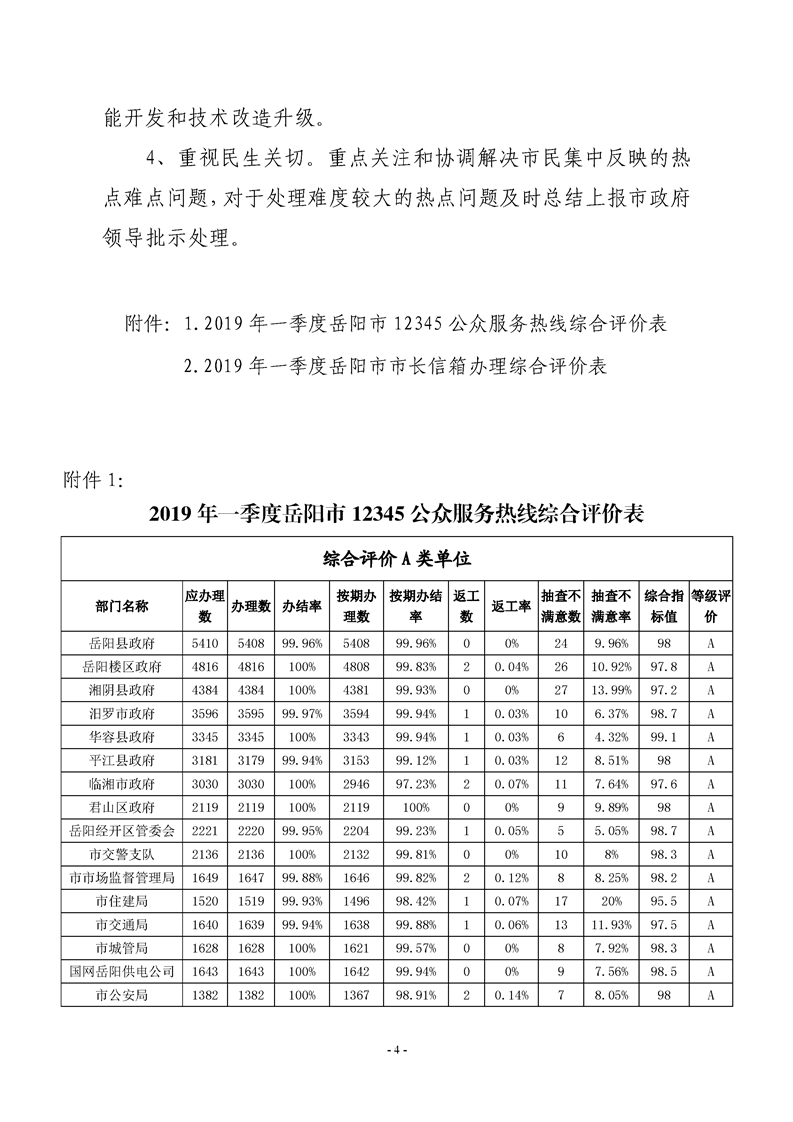 能开发和技术改造升级。

4、重视民生关切。重点关注和协调解决市民集中反映的热点难点问题，对于处理难度较大的热点问题及时总结上报市政府领导批示处理。

附件：1.2019 年一季度岳阳市 12345 公众服务热线综合评价表

2.2019 年一季度岳阳市市长信箱办理综合评价表

附件 1:

2019 年一季度岳阳市 12345 公众服务热线综合评价表

综合评价 A 类单位

| 部门名称 | 应办理数 | 办理数 | 办结率 | 按期办理数 | 按期办结率 | 返工数 | 返工率 | 抽查不满意数 | 抽查不满意率 | 综合指标值 | 等级评价 |
|---|---|---|---|---|---|---|---|---|---|---|---|
| 岳阳县政府 | 5410 | 5408 | 99.96% | 5408 | 99.96% | 0 | 0% | 24 | 9.96% | 98 | A |
| 岳阳楼区政府 | 4816 | 4816 | 100% | 4808 | 99.83% | 2 | 0.04% | 26 | 10.92% | 97.8 | A |
| 湘阴县政府 | 4384 | 4384 | 100% | 4381 | 99.93% | 0 | 0% | 27 | 13.99% | 97.2 | A |
| 汨罗市政府 | 3596 | 3595 | 99.97% | 3594 | 99.94% | 1 | 0.03% | 10 | 6.37% | 98.7 | A |
| 华容县政府 | 3345 | 3345 | 100% | 3343 | 99.94% | 1 | 0.03% | 6 | 4.32% | 99.1 | A |
| 平江县政府 | 3181 | 3179 | 99.94% | 3153 | 99.12% | 1 | 0.03% | 12 | 8.51% | 98 | A |
| 临湘市政府 | 3030 | 3030 | 100% | 2946 | 97.23% | 2 | 0.07% | 11 | 7.64% | 97.6 | A |
| 君山区政府 | 2119 | 2119 | 100% | 2119 | 100% | 0 | 0% | 9 | 9.89% | 98 | A |
| 岳阳经开区管委会 | 2221 | 2220 | 99.95% | 2204 | 99.23% | 1 | 0.05% | 5 | 5.05% | 98.7 | A |
| 市交警支队 | 2136 | 2136 | 100% | 2132 | 99.81% | 0 | 0% | 10 | 8% | 98.3 | A |
| 市市场监督管理局 | 1649 | 1647 | 99.88% | 1646 | 99.82% | 2 | 0.12% | 8 | 8.25% | 98.2 | A |
| 市住建局 | 1520 | 1519 | 99.93% | 1496 | 98.42% | 1 | 0.07% | 17 | 20% | 95.5 | A |
| 市交通局 | 1640 | 1639 | 99.94% | 1638 | 99.88% | 1 | 0.06% | 13 | 11.93% | 97.5 | A |
| 市城管局 | 1628 | 1628 | 100% | 1621 | 99.57% | 0 | 0% | 8 | 7.92% | 98.3 | A |
| 国网岳阳供电公司 | 1643 | 1643 | 100% | 1642 | 99.94% | 0 | 0% | 9 | 7.56% | 98.5 | A |
| 市公安局 | 1382 | 1382 | 100% | 1367 | 98.91% | 2 | 0.14% | 7 | 8.05% | 98 | A |

- 4 -